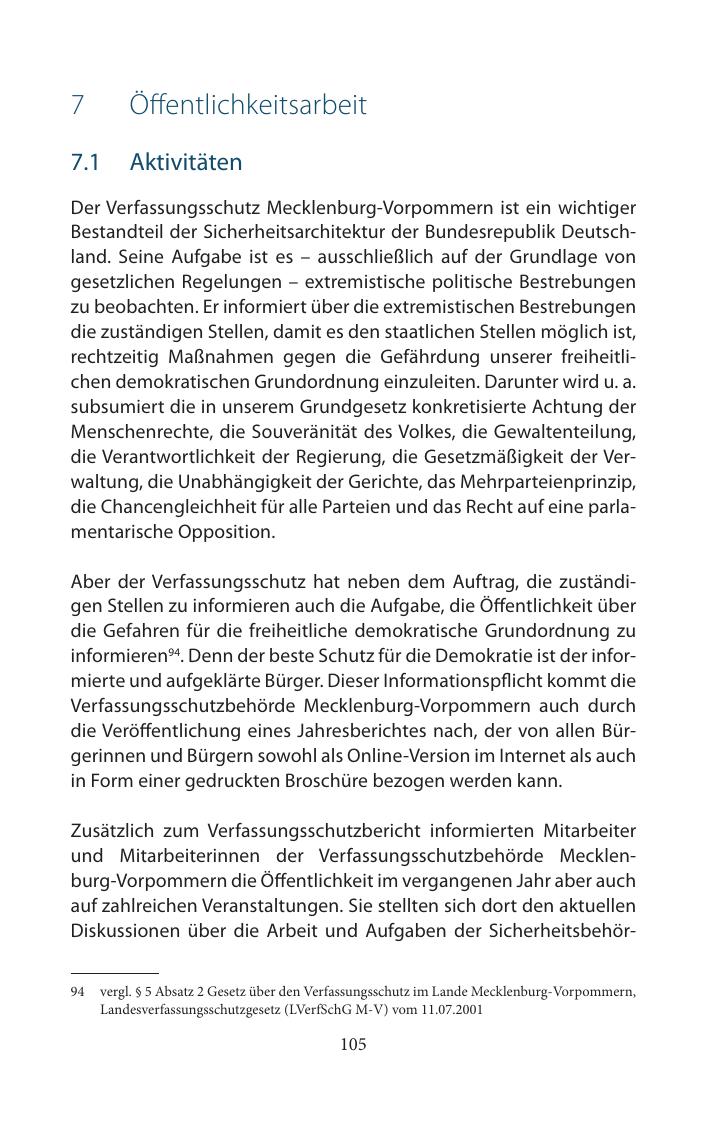 7 Öffentlichkeitsarbeit

7.1 Aktivitäten

Der Verfassungsschutz Mecklenburg-Vorpommern ist ein wichtiger Bestandteil der Sicherheitsarchitektur der Bundesrepublik Deutschland. Seine Aufgabe ist es – ausschließlich auf der Grundlage von gesetzlichen Regelungen – extremistische politische Bestrebungen zu beobachten. Er informiert über die extremistischen Bestrebungen die zuständigen Stellen, damit es den staatlichen Stellen möglich ist, rechtzeitig Maßnahmen gegen die Gefährdung unserer freiheitlichen demokratischen Grundordnung einzuleiten. Darunter wird u. a. subsumiert die in unserem Grundgesetz konkretisierte Achtung der Menschenrechte, die Souveränität des Volkes, die Gewaltenteilung, die Verantwortlichkeit der Regierung, die Gesetzmäßigkeit der Verwaltung, die Unabhängigkeit der Gerichte, das Mehrparteienprinzip, die Chancengleichheit für alle Parteien und das Recht auf eine parlamentarische Opposition.

Aber der Verfassungsschutz hat neben dem Auftrag, die zuständigen Stellen zu informieren auch die Aufgabe, die Öffentlichkeit über die Gefahren für die freiheitliche demokratische Grundordnung zu informieren$^{94}$. Denn der beste Schutz für die Demokratie ist der informierte und aufgeklärte Bürger. Dieser Informationspflicht kommt die Verfassungsschutzbehörde Mecklenburg-Vorpommern auch durch die Veröffentlichung eines Jahresberichtes nach, der von allen Bürgerinnen und Bürgern sowohl als Online-Version im Internet als auch in Form einer gedruckten Broschüre bezogen werden kann.

Zusätzlich zum Verfassungsschutzbericht informierten Mitarbeiter und Mitarbeiterinnen der Verfassungsschutzbehörde Mecklenburg-Vorpommern die Öffentlichkeit im vergangenen Jahr aber auch auf zahlreichen Veranstaltungen. Sie stellten sich dort den aktuellen Diskussionen über die Arbeit und Aufgaben der Sicherheitsbehör-

94 vergl. § 5 Absatz 2 Gesetz über den Verfassungsschutz im Lande Mecklenburg-Vorpommern, Landesverfassungsschutzgesetz (LVerfSchG M-V) vom 11.07.2001

105